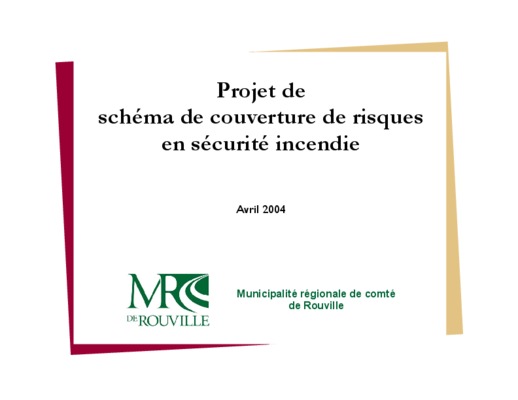 Projet de
schéma de couverture de risques
en sécurité incendie

Avril 2004

MRC
DE ROUVILLE

Municipalité régionale de comté
de Rouville